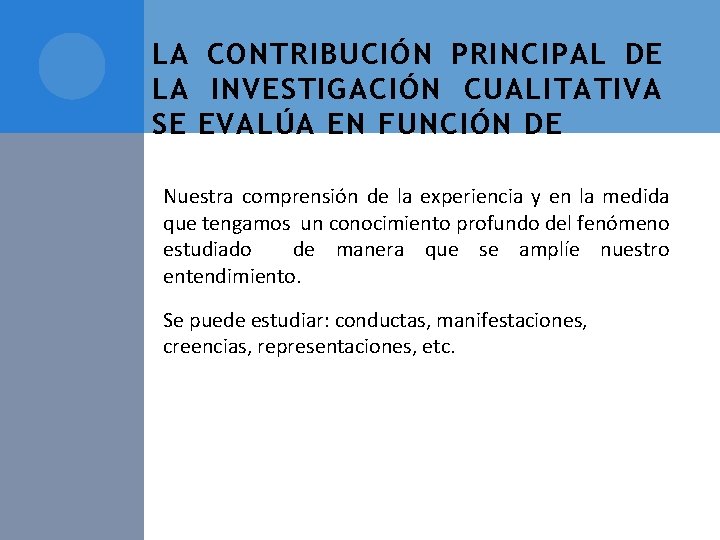 LA CONTRIBUCIÓN PRINCIPAL DE LA INVESTIGACIÓN CUALITATIVA SE EVALÚA EN FUNCIÓN DE

Nuestra comprensión de la experiencia y en la medida que tengamos un conocimiento profundo del fenómeno estudiado de manera que se amplíe nuestro entendimiento.

Se puede estudiar: conductas, manifestaciones, creencias, representaciones, etc.